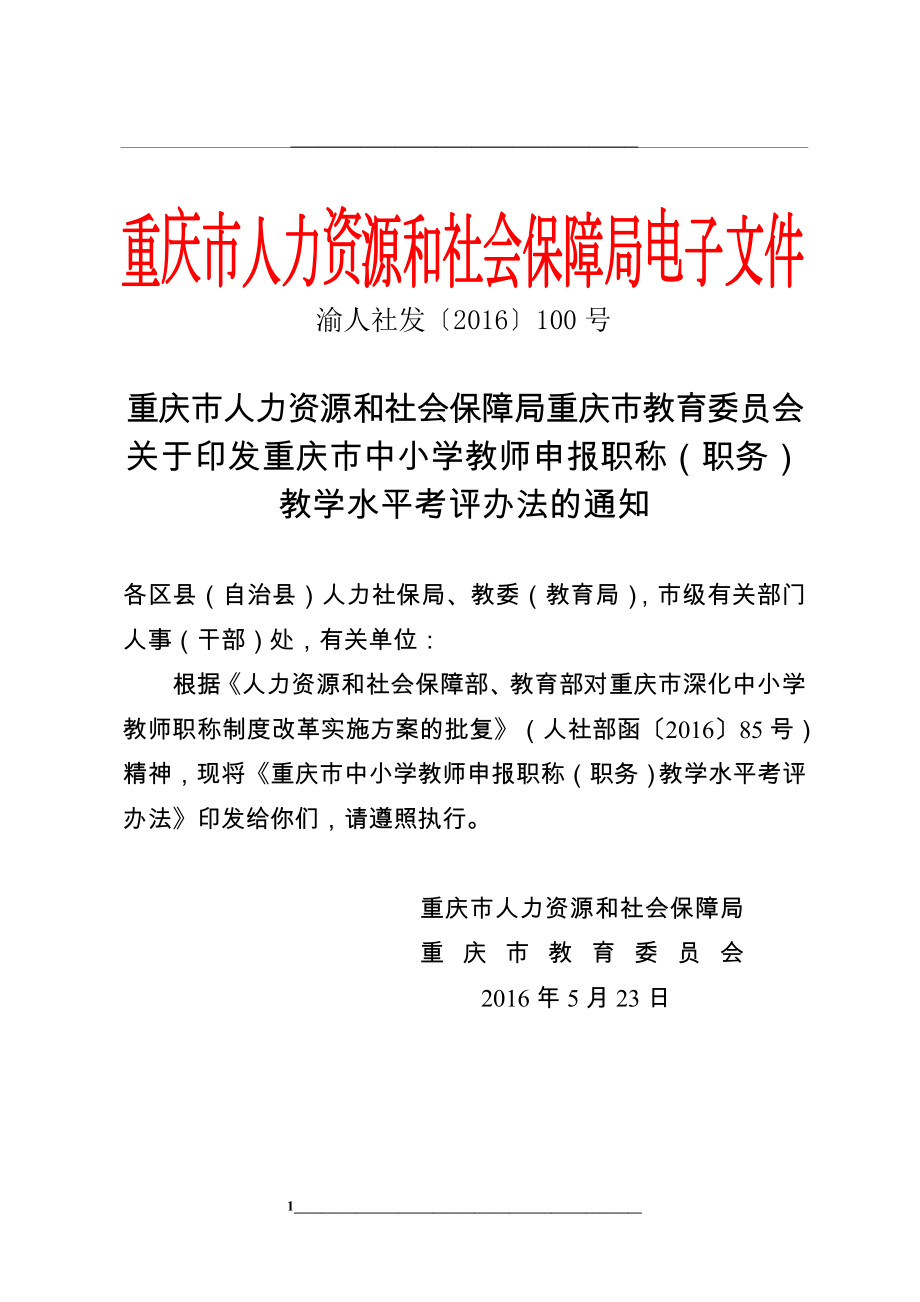 重庆市人力资源和社会保障局电子文件

渝人社发〔2016〕100 号

重庆市人力资源和社会保障局重庆市教育委员会关于印发重庆市中小学教师申报职称（职务）教学水平考评办法的通知

各区县（自治县）人力社保局、教委（教育局），市级有关部门人事（干部）处，有关单位：

根据《人力资源和社会保障部、教育部对重庆市深化中小学教师职称制度改革实施方案的批复》（人社部函〔2016〕85 号）精神，现将《重庆市中小学教师申报职称（职务）教学水平考评办法》印发给你们，请遵照执行。

重庆市人力资源和社会保障局
重 庆 市 教 育 委 员 会
2016 年 5 月 23 日

1